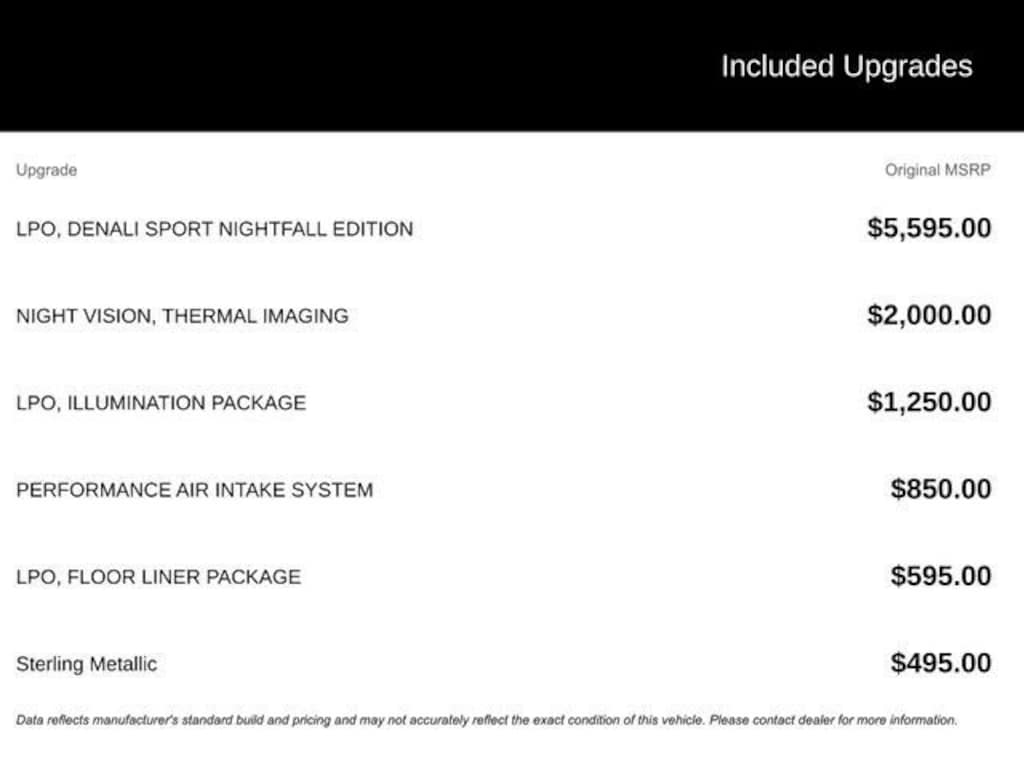 Included Upgrades

| Upgrade | Original MSRP |
|---|---|
| LPO, DENALI SPORT NIGHTFALL EDITION | $5,595.00 |
| NIGHT VISION, THERMAL IMAGING | $2,000.00 |
| LPO, ILLUMINATION PACKAGE | $1,250.00 |
| PERFORMANCE AIR INTAKE SYSTEM | $850.00 |
| LPO, FLOOR LINER PACKAGE | $595.00 |
| Sterling Metallic | $495.00 |

Data reflects manufacturer's standard build and pricing and may not accurately reflect the exact condition of this vehicle. Please contact dealer for more information.